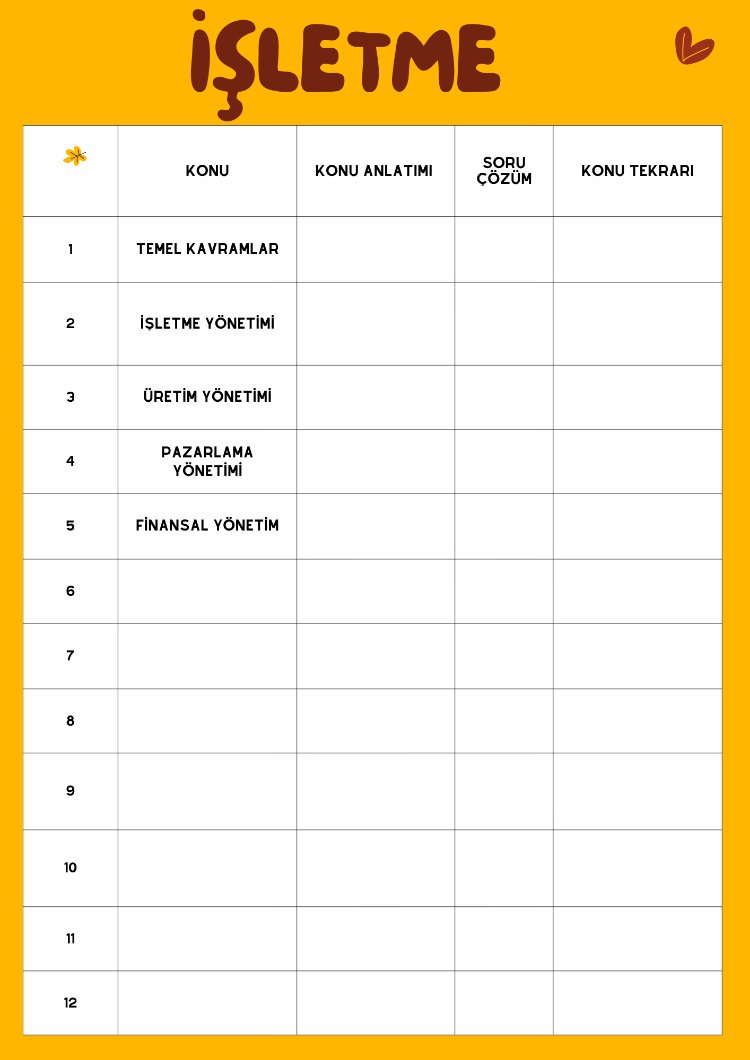 İŞLETME

|  | KONU | KONU ANLATIMI | SORU ÇÖZÜM | KONU TEKRARI |
|---|---|---|---|---|
| 1 | TEMEL KAVRAMLAR |  |  |  |
| 2 | İŞLETME YÖNETİMİ |  |  |  |
| 3 | ÜRETİM YÖNETİMİ |  |  |  |
| 4 | PAZARLAMA YÖNETİMİ |  |  |  |
| 5 | FİNANSAL YÖNETİM |  |  |  |
| 6 |  |  |  |  |
| 7 |  |  |  |  |
| 8 |  |  |  |  |
| 9 |  |  |  |  |
| 10 |  |  |  |  |
| 11 |  |  |  |  |
| 12 |  |  |  |  |